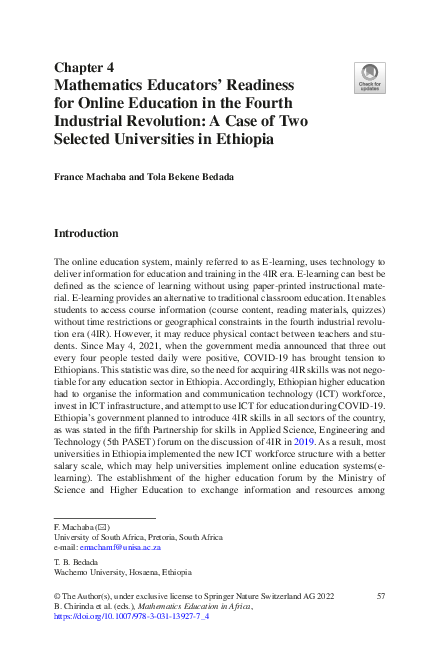 Chapter 4
Mathematics Educators' Readiness for Online Education in the Fourth Industrial Revolution: A Case of Two Selected Universities in Ethiopia

Check for updates

France Machaba and Tola Bekene Bedada

Introduction

The online education system, mainly referred to as E-learning, uses technology to deliver information for education and training in the 4IR era. E-learning can best be defined as the science of learning without using paper-printed instructional material. E-learning provides an alternative to traditional classroom education. It enables students to access course information (course content, reading materials, quizzes) without time restrictions or geographical constraints in the fourth industrial revolution era (4IR). However, it may reduce physical contact between teachers and students. Since May 4, 2021, when the government media announced that three out every four people tested daily were positive, COVID-19 has brought tension to Ethiopians. This statistic was dire, so the need for acquiring 4IR skills was not negotiable for any education sector in Ethiopia. Accordingly, Ethiopian higher education had to organise the information and communication technology (ICT) workforce, invest in ICT infrastructure, and attempt to use ICT for education during COVID-19. Ethiopia's government planned to introduce 4IR skills in all sectors of the country, as was stated in the fifth Partnership for skills in Applied Science, Engineering and Technology (5th PASET) forum on the discussion of 4IR in 2019. As a result, most universities in Ethiopia implemented the new ICT workforce structure with a better salary scale, which may help universities implement online education systems(e-learning). The establishment of the higher education forum by the Ministry of Science and Higher Education to exchange information and resources among

F. Machaba (✉)
University of South Africa, Pretoria, South Africa
e-mail: emachamf@unisa.ac.za

T. B. Bedada
Wachemo University, Hosaena, Ethiopia

© The Author(s), under exclusive license to Springer Nature Switzerland AG 2022
B. Chirinda et al. (eds.), Mathematics Education in Africa,
https://doi.org/10.1007/978-3-031-13927-7_4

57